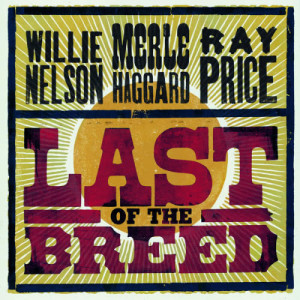 WILLIE NELSON MERLE HAGGARD RAY PRICE

LAST OF THE BREED